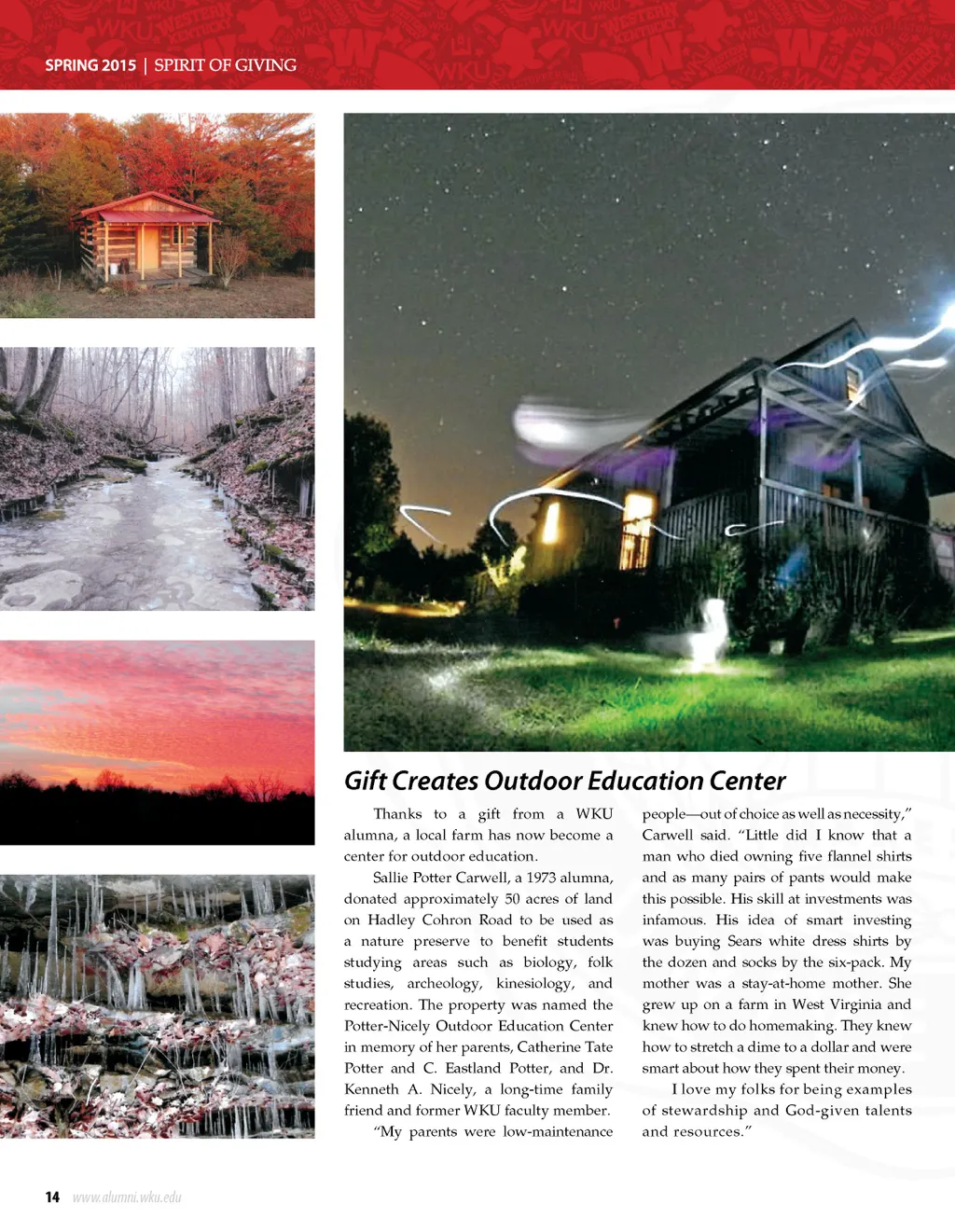 SPRING 2015 | SPIRIT OF GIVING

Gift Creates Outdoor Education Center

Thanks to a gift from a WKU alumna, a local farm has now become a center for outdoor education.

Sallie Potter Carwell, a 1973 alumna, donated approximately 50 acres of land on Hadley Cohron Road to be used as a nature preserve to benefit students studying areas such as biology, folk studies, archeology, kinesiology, and recreation. The property was named the Potter-Nicely Outdoor Education Center in memory of her parents, Catherine Tate Potter and C. Eastland Potter, and Dr. Kenneth A. Nicely, a long-time family friend and former WKU faculty member.

"My parents were low-maintenance people—out of choice as well as necessity," Carwell said. "Little did I know that a man who died owning five flannel shirts and as many pairs of pants would make this possible. His skill at investments was infamous. His idea of smart investing was buying Sears white dress shirts by the dozen and socks by the six-pack. My mother was a stay-at-home mother. She grew up on a farm in West Virginia and knew how to do homemaking. They knew how to stretch a dime to a dollar and were smart about how they spent their money.

I love my folks for being examples of stewardship and God-given talents and resources."

14 www.alumni.wku.edu